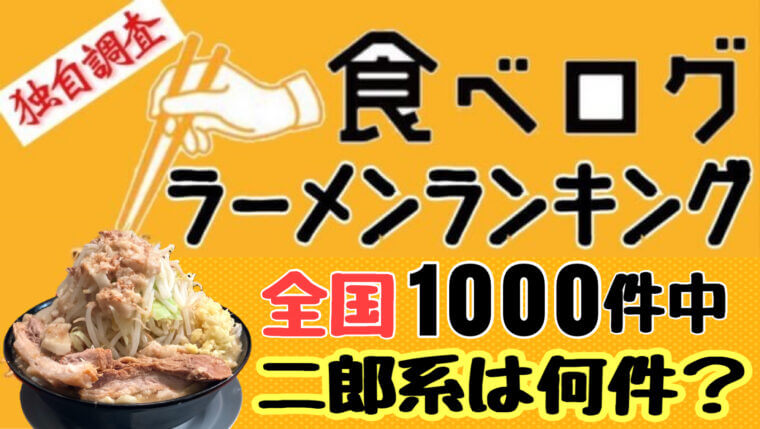 独自調査

食べログ
ラーメンランキング

全国1000件中
二郎系は何件？